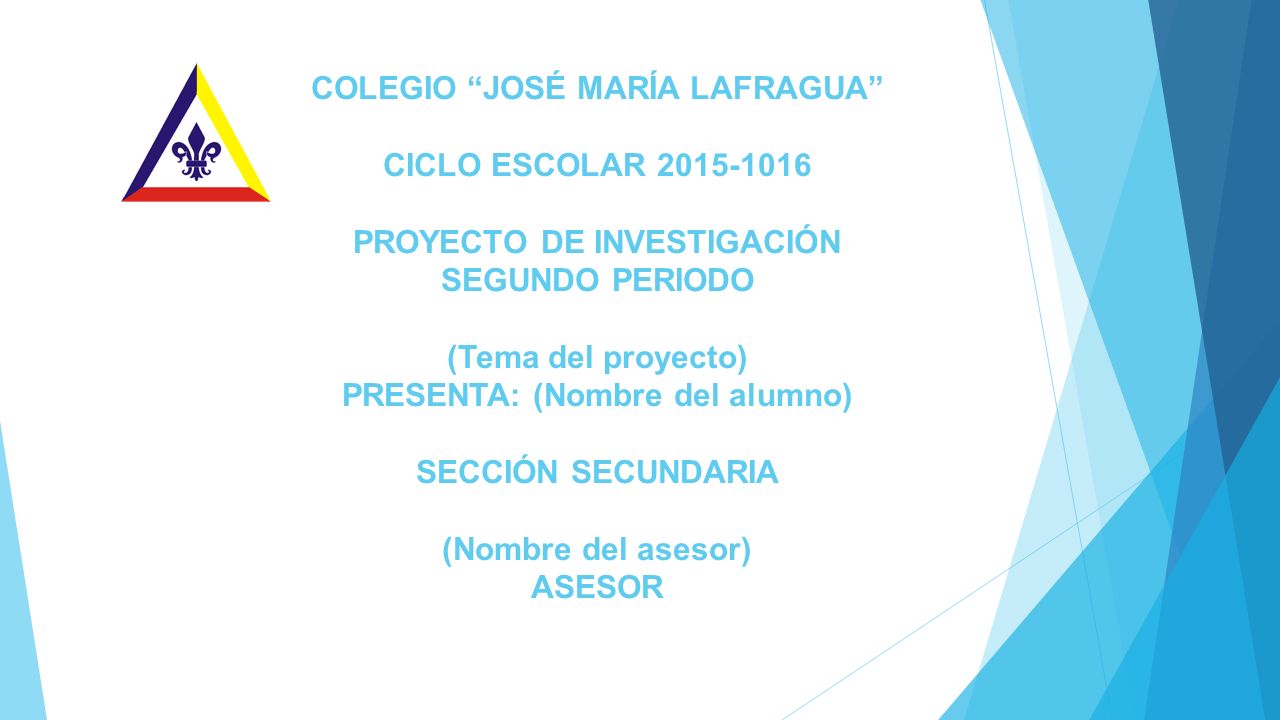 COLEGIO “JOSÉ MARÍA LAFRAGUA”

CICLO ESCOLAR 2015-1016

PROYECTO DE INVESTIGACIÓN
SEGUNDO PERIODO

(Tema del proyecto)
PRESENTA: (Nombre del alumno)

SECCIÓN SECUNDARIA

(Nombre del asesor)
ASESOR